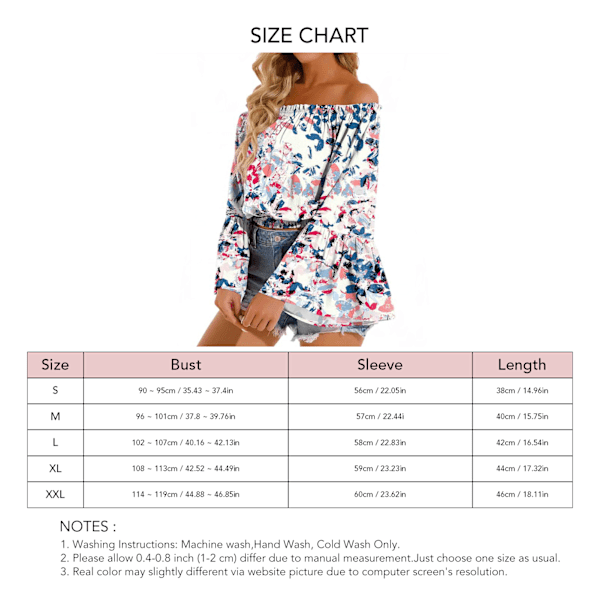 SIZE CHART

| Size | Bust | Sleeve | Length |
|---|---|---|---|
| S | 90 ~ 95cm / 35.43 ~ 37.4in | 56cm / 22.05in | 38cm / 14.96in |
| M | 96 ~ 101cm / 37.8 ~ 39.76in | 57cm / 22.44i | 40cm / 15.75in |
| L | 102 ~ 107cm / 40.16 ~ 42.13in | 58cm / 22.83in | 42cm / 16.54in |
| XL | 108 ~ 113cm / 42.52 ~ 44.49in | 59cm / 23.23in | 44cm / 17.32in |
| XXL | 114 ~ 119cm / 44.88 ~ 46.85in | 60cm / 23.62in | 46cm / 18.11in |

NOTES :
1. Washing Instructions: Machine wash,Hand Wash, Cold Wash Only.
2. Please allow 0.4-0.8 inch (1-2 cm) differ due to manual measurement.Just choose one size as usual.
3. Real color may slightly different via website picture due to computer screen's resolution.